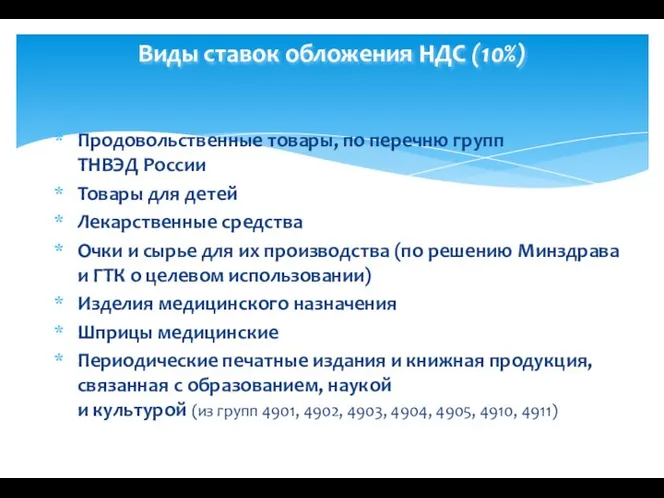 Виды ставок обложения НДС (10%)

* Продовольственные товары, по перечню групп ТНВЭД России
* Товары для детей
* Лекарственные средства
* Очки и сырье для их производства (по решению Минздрава и ГТК о целевом использовании)
* Изделия медицинского назначения
* Шприцы медицинские
* Периодические печатные издания и книжная продукция, связанная с образованием, наукой и культурой (из групп 4901, 4902, 4903, 4904, 4905, 4910, 4911)